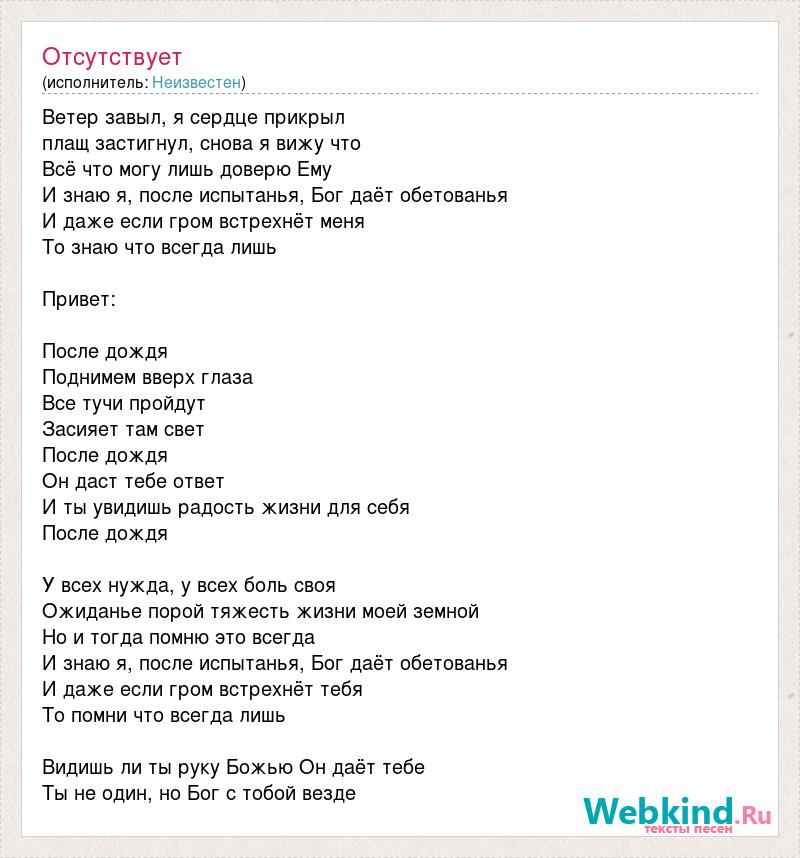 Отсутствует
(исполнитель: Неизвестен)

Ветер завыл, я сердце прикрыл
плащ застигнул, снова я вижу что
Всё что могу лишь доверю Ему
И знаю я, после испытанья, Бог даёт обетованья
И даже если гром встрехнёт меня
То знаю что всегда лишь

Привет:

После дождя
Поднимем вверх глаза
Все тучи пройдут
Засияет там свет
После дождя
Он даст тебе ответ
И ты увидишь радость жизни для себя
После дождя

У всех нужда, у всех боль своя
Ожиданье порой тяжесть жизни моей земной
Но и тогда помню это всегда
И знаю я, после испытанья, Бог даёт обетованья
И даже если гром встрехнёт тебя
То помни что всегда лишь

Видишь ли ты руку Божью Он даёт тебе
Ты не один, но Бог с тобой везде

Webkind.Ru
тексты песен